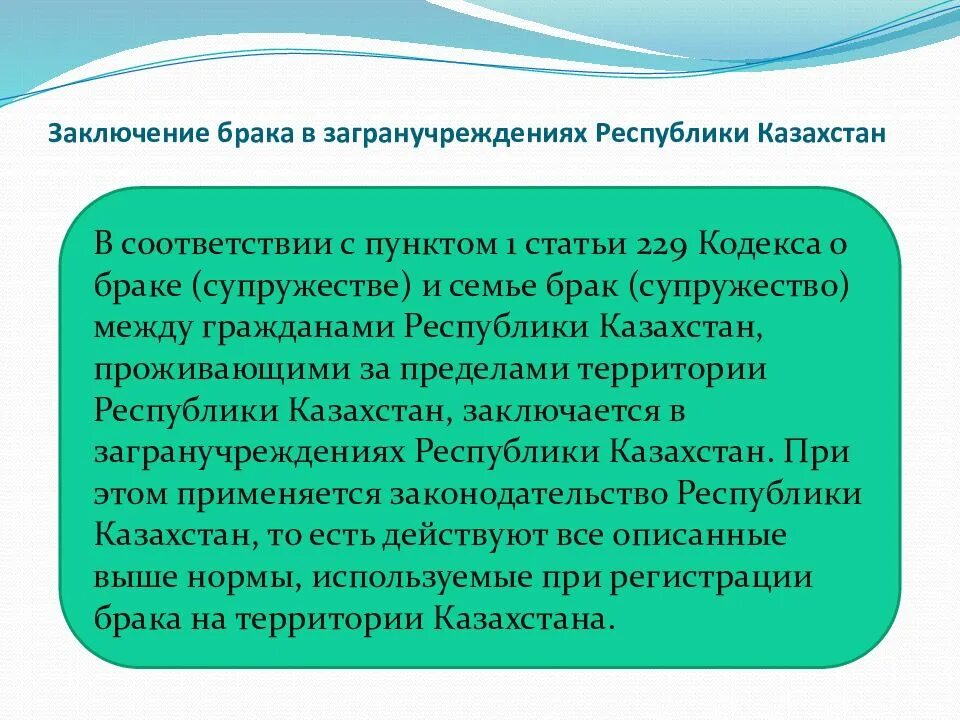 Заключение брака в загранучреждениях Республики Казахстан

В соответствии с пунктом 1 статьи 229 Кодекса о браке (супружестве) и семье брак (супружество) между гражданами Республики Казахстан, проживающими за пределами территории Республики Казахстан, заключается в загранучреждениях Республики Казахстан. При этом применяется законодательство Республики Казахстан, то есть действуют все описанные выше нормы, используемые при регистрации брака на территории Казахстана.